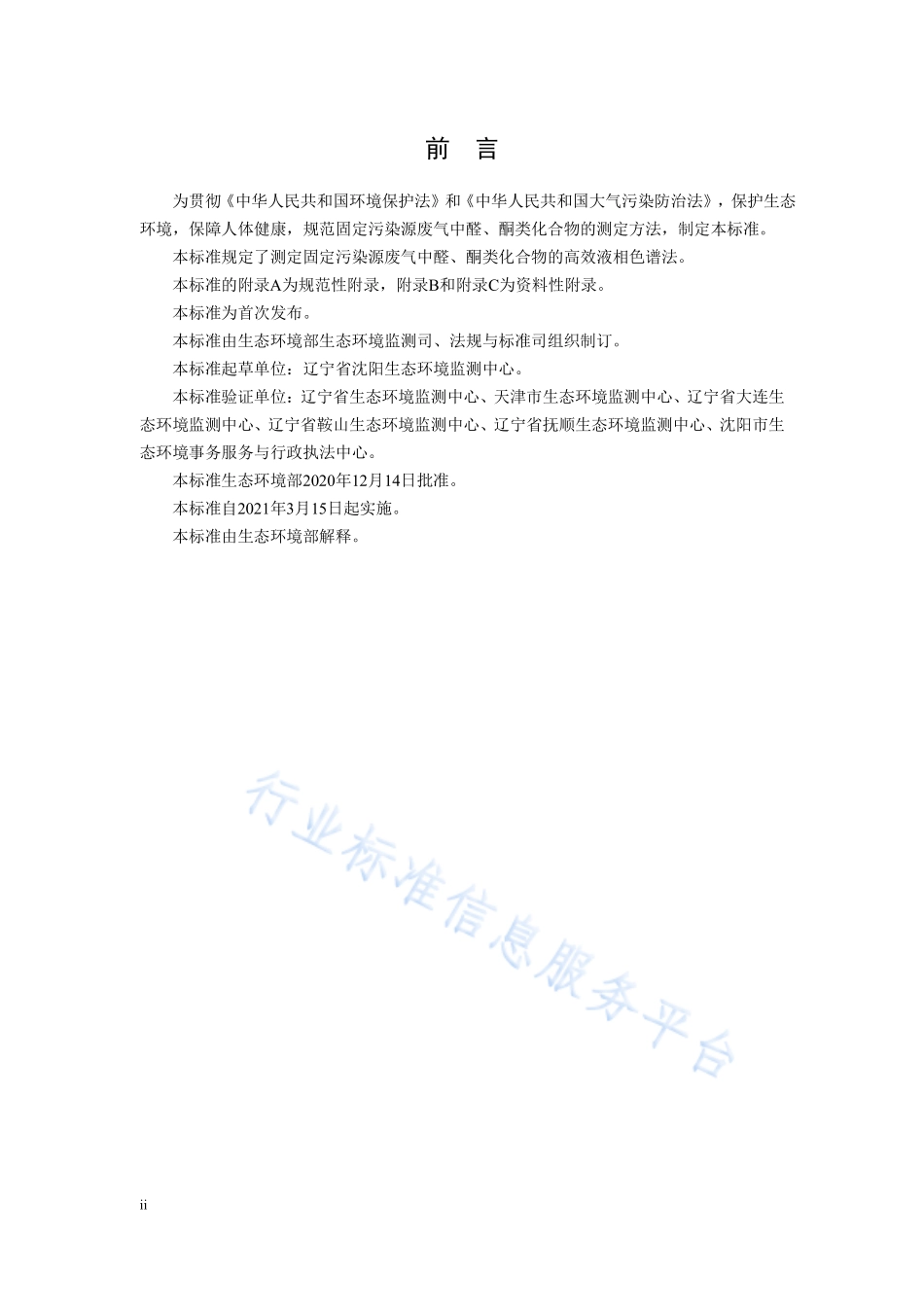 前　言

为贯彻《中华人民共和国环境保护法》和《中华人民共和国大气污染防治法》，保护生态环境，保障人体健康，规范固定污染源废气中醛、酮类化合物的测定方法，制定本标准。

本标准规定了测定固定污染源废气中醛、酮类化合物的高效液相色谱法。

本标准的附录A为规范性附录，附录B和附录C为资料性附录。

本标准为首次发布。

本标准由生态环境部生态环境监测司、法规与标准司组织制订。

本标准起草单位：辽宁省沈阳生态环境监测中心。

本标准验证单位：辽宁省生态环境监测中心、天津市生态环境监测中心、辽宁省大连生态环境监测中心、辽宁省鞍山生态环境监测中心、辽宁省抚顺生态环境监测中心、沈阳市生态环境事务服务与行政执法中心。

本标准生态环境部2020年12月14日批准。

本标准自2021年3月15日起实施。

本标准由生态环境部解释。

行业标准信息服务平台

ii